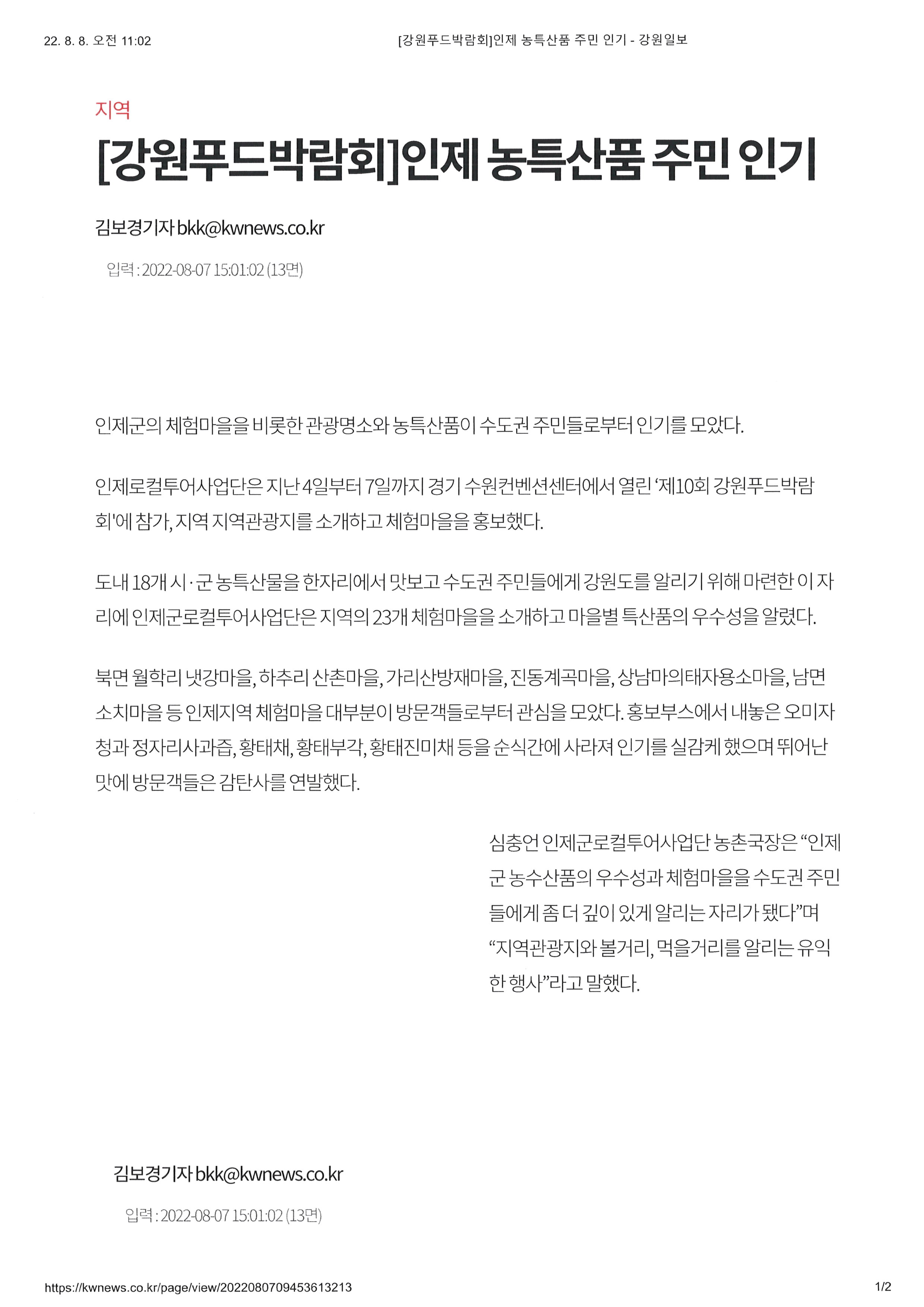 22. 8. 8. 오전 11:02 [강원푸드박람회]인제 농특산품 주민 인기 - 강원일보

지역

[강원푸드박람회]인제 농특산품 주민 인기

김보경기자 bkk@kwnews.co.kr

입력 : 2022-08-07 15:01:02 (13면)

인제군의 체험마을을 비롯한 관광명소와 농특산품이 수도권 주민들로부터 인기를 모았다.

인제로컬투어사업단은 지난 4일부터 7일까지 경기 수원컨벤션센터에서 열린 '제10회 강원푸드박람회'에 참가, 지역 지역관광지를 소개하고 체험마을을 홍보했다.

도내 18개 시·군 농특산물을 한자리에서 맛보고 수도권 주민들에게 강원도를 알리기 위해 마련한 이 자리에 인제군로컬투어사업단은 지역의 23개 체험마을을 소개하고 마을별 특산품의 우수성을 알렸다.

북면 월학리 냇강마을, 하추리 산촌마을, 가리산방재마을, 진동계곡마을, 상남마의태자용소마을, 남면 소치마을 등 인제지역 체험마을 대부분이 방문객들로부터 관심을 모았다. 홍보부스에서 내놓은 오미자청과 정자리사과즙, 황태채, 황태부각, 황태진미채 등을 순식간에 사라져 인기를 실감케 했으며 뛰어난 맛에 방문객들은 감탄사를 연발했다.

심충언 인제군로컬투어사업단 농촌국장은 "인제군 농수산품의 우수성과 체험마을을 수도권 주민들에게 좀 더 깊이 있게 알리는 자리가 됐다"며 "지역관광지와 볼거리, 먹을거리를 알리는 유익한 행사"라고 말했다.

김보경기자 bkk@kwnews.co.kr

입력 : 2022-08-07 15:01:02 (13면)

https://kwnews.co.kr/page/view/2022080709453613213 1/2